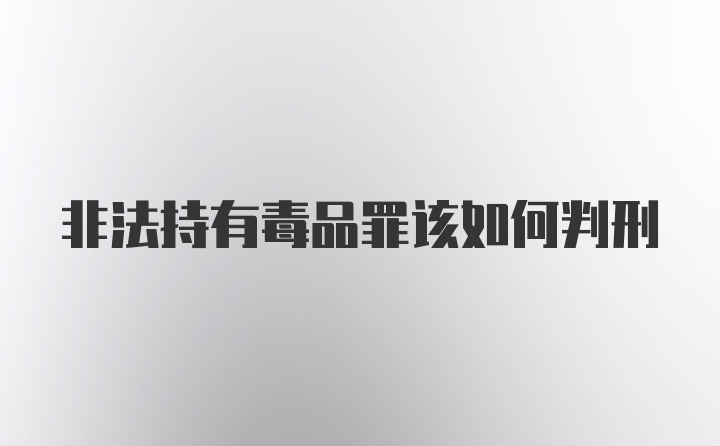 非法持有毒品罪该如何判刑